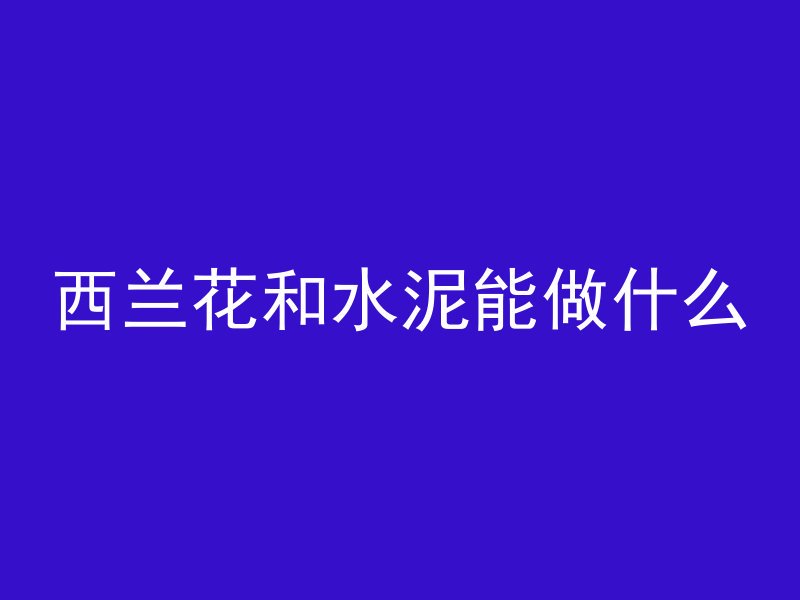 西兰花和水泥能做什么